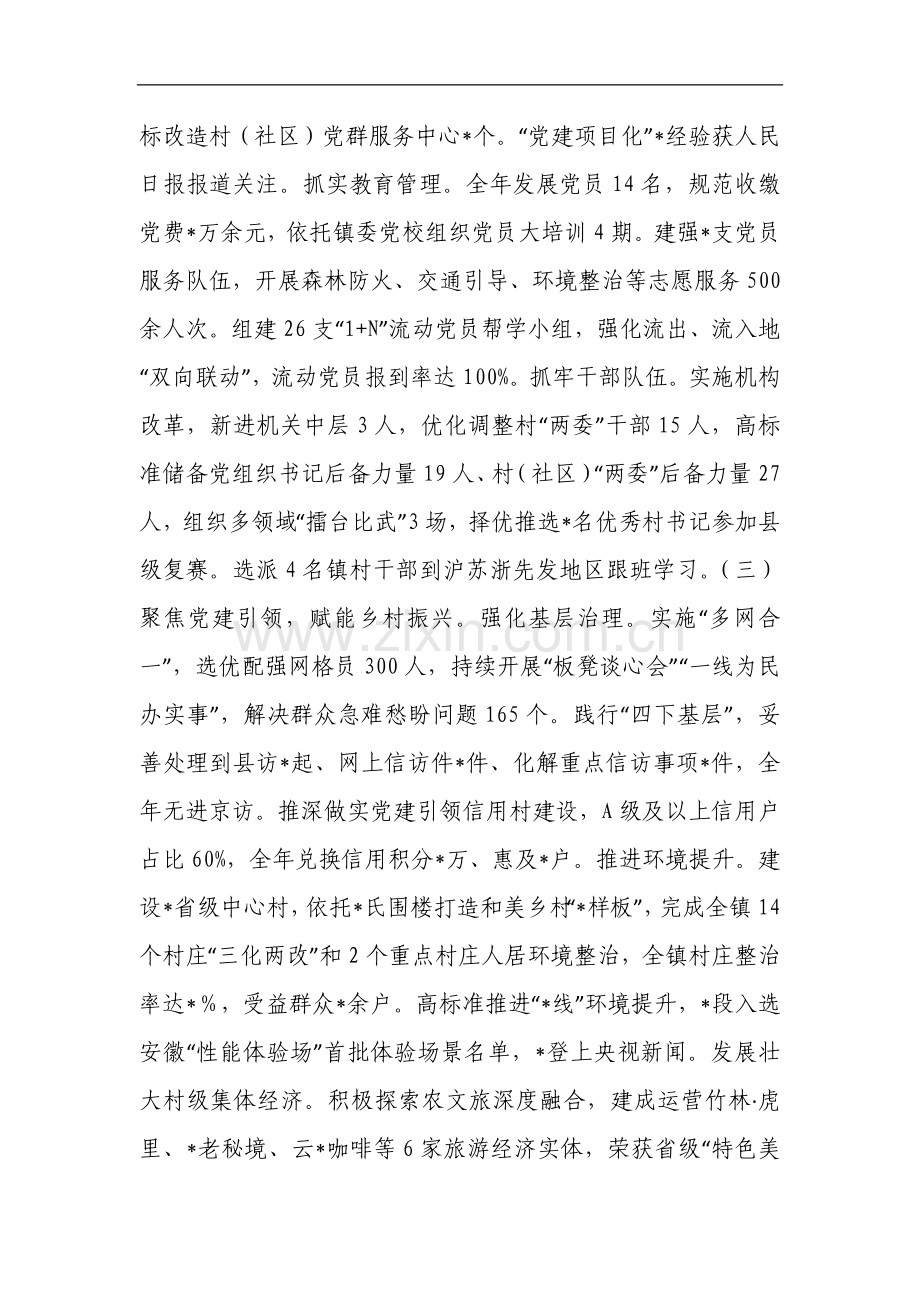 标改造村（社区）党群服务中心*个。“党建项目化”*经验获人民日报报道关注。抓实教育管理。全年发展党员14名，规范收缴党费*万余元，依托镇委党校组织党员大培训4期。建强*支党员服务队伍，开展森林防火、交通引导、环境整治等志愿服务500余人次。组建26支“1+N”流动党员帮学小组，强化流出、流入地“双向联动”，流动党员报到率达100%。抓牢干部队伍。实施机构改革，新进机关中层3人，优化调整村“两委”干部15人，高标准储备党组织书记后备力量19人、村（社区）“两委”后备力量27人，组织多领域“擂台比武”3场，择优推选*名优秀村书记参加县级复赛。选派4名镇村干部到沪苏浙先发地区跟班学习。（三）聚焦党建引领，赋能乡村振兴。强化基层治理。实施“多网合一”，选优配强网格员300人，持续开展“板凳谈心会”“一线为民办实事”，解决群众急难愁盼问题165个。践行“四下基层”，妥善处理到县访*起、网上信访件*件、化解重点信访事项*件，全年无进京访。推深做实党建引领信用村建设，A级及以上信用户占比60%，全年兑换信用积分*万、惠及*户。推进环境提升。建设*省级中心村，依托*氏围楼打造和美乡村“*样板”，完成全镇14个村庄“三化两改”和2个重点村庄人居环境整治，全镇村庄整治率达*%，受益群众*余户。高标准推进“*线”环境提升，*段入选安徽“性能体验场”首批体验场景名单，*登上央视新闻。发展壮大村级集体经济。积极探索农文旅深度融合，建成运营竹林·虎里、*老秘境、云*咖啡等6家旅游经济实体，荣获省级“特色美

www.zixin.com.cn